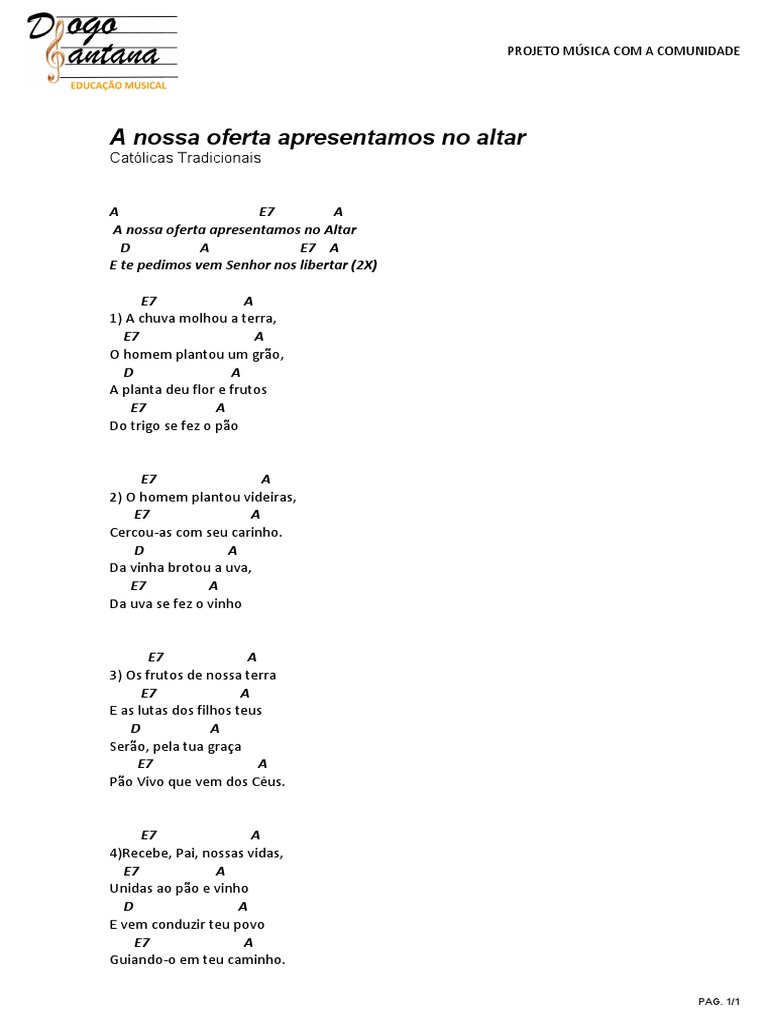 Diogo Santana
EDUCAÇÃO MUSICAL

PROJETO MÚSICA COM A COMUNIDADE

A nossa oferta apresentamos no altar
Católicas Tradicionais

A E7 A
A nossa oferta apresentamos no Altar
D A E7 A
E te pedimos vem Senhor nos libertar (2X)

E7 A
1) A chuva molhou a terra,
E7 A
O homem plantou um grão,
D A
A planta deu flor e frutos
E7 A
Do trigo se fez o pão

E7 A
2) O homem plantou videiras,
E7 A
Cercou-as com seu carinho.
D A
Da vinha brotou a uva,
E7 A
Da uva se fez o vinho

E7 A
3) Os frutos de nossa terra
E7 A
E as lutas dos filhos teus
D A
Serão, pela tua graça
E7 A
Pão Vivo que vem dos Céus.

E7 A
4)Recebe, Pai, nossas vidas,
E7 A
Unidas ao pão e vinho
D A
E vem conduzir teu povo
E7 A
Guiando-o em teu caminho.

PAG. 1/1